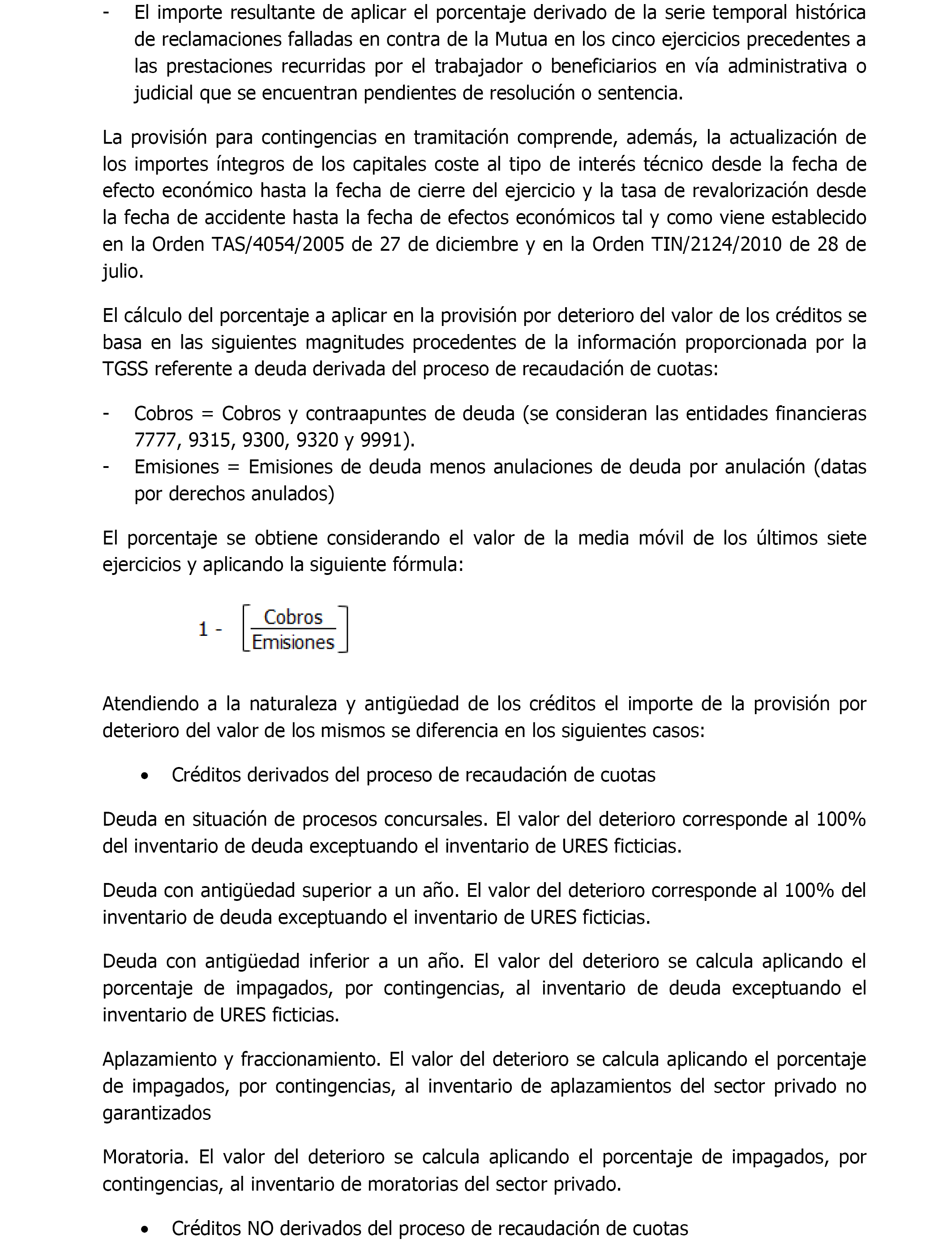 - El importe resultante de aplicar el porcentaje derivado de la serie temporal histórica de reclamaciones falladas en contra de la Mutua en los cinco ejercicios precedentes a las prestaciones recurridas por el trabajador o beneficiarios en vía administrativa o judicial que se encuentran pendientes de resolución o sentencia.

La provisión para contingencias en tramitación comprende, además, la actualización de los importes íntegros de los capitales coste al tipo de interés técnico desde la fecha de efecto económico hasta la fecha de cierre del ejercicio y la tasa de revalorización desde la fecha de accidente hasta la fecha de efectos económicos tal y como viene establecido en la Orden TAS/4054/2005 de 27 de diciembre y en la Orden TIN/2124/2010 de 28 de julio.

El cálculo del porcentaje a aplicar en la provisión por deterioro del valor de los créditos se basa en las siguientes magnitudes procedentes de la información proporcionada por la TGSS referente a deuda derivada del proceso de recaudación de cuotas:

- Cobros = Cobros y contraapuntes de deuda (se consideran las entidades financieras 7777, 9315, 9300, 9320 y 9991).
- Emisiones = Emisiones de deuda menos anulaciones de deuda por anulación (datas por derechos anulados)

El porcentaje se obtiene considerando el valor de la media móvil de los últimos siete ejercicios y aplicando la siguiente fórmula:

$1 - \left[\frac{\text{Cobros}}{\text{Emisiones}}\right]$

Atendiendo a la naturaleza y antigüedad de los créditos el importe de la provisión por deterioro del valor de los mismos se diferencia en los siguientes casos:

• Créditos derivados del proceso de recaudación de cuotas

Deuda en situación de procesos concursales. El valor del deterioro corresponde al 100% del inventario de deuda exceptuando el inventario de URES ficticias.

Deuda con antigüedad superior a un año. El valor del deterioro corresponde al 100% del inventario de deuda exceptuando el inventario de URES ficticias.

Deuda con antigüedad inferior a un año. El valor del deterioro se calcula aplicando el porcentaje de impagados, por contingencias, al inventario de deuda exceptuando el inventario de URES ficticias.

Aplazamiento y fraccionamiento. El valor del deterioro se calcula aplicando el porcentaje de impagados, por contingencias, al inventario de aplazamientos del sector privado no garantizados

Moratoria. El valor del deterioro se calcula aplicando el porcentaje de impagados, por contingencias, al inventario de moratorias del sector privado.

• Créditos NO derivados del proceso de recaudación de cuotas